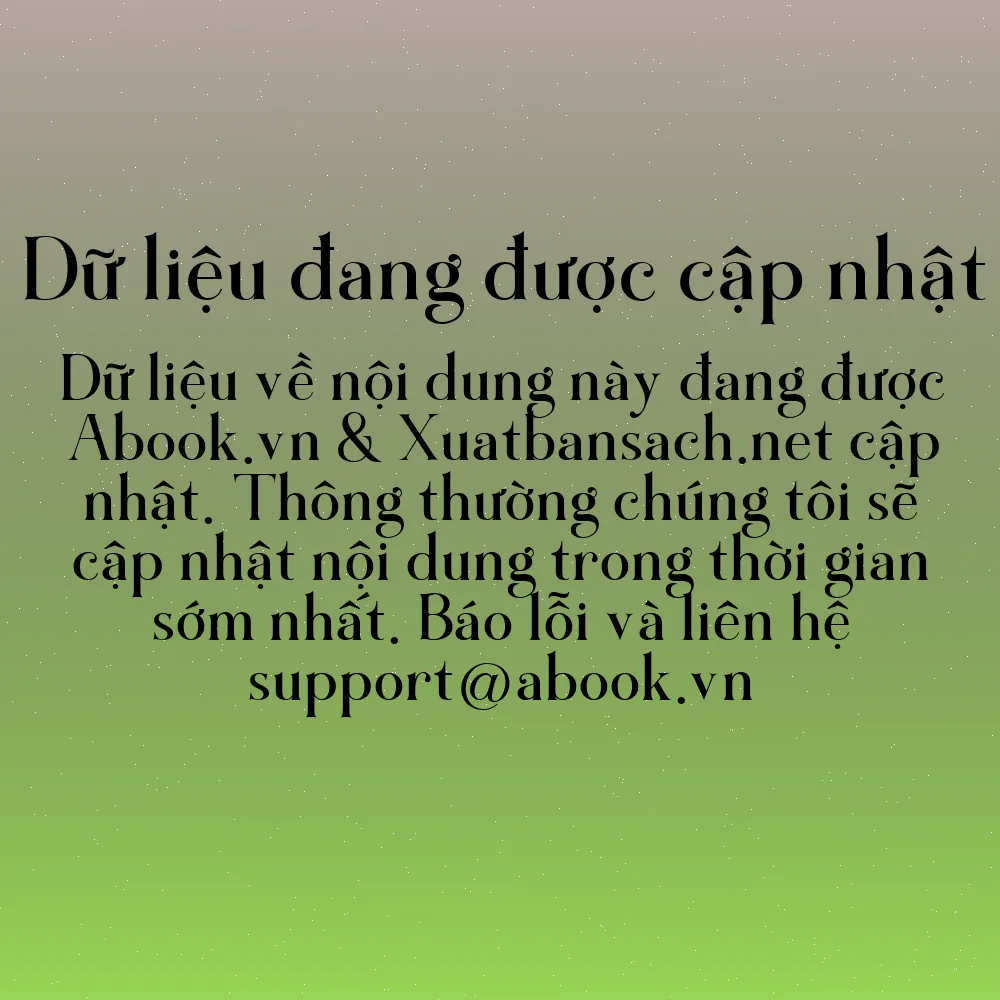 Dữ liệu đang được cập nhật

Dữ liệu về nội dung này đang được Abook.vn & Xuatbansach.net cập nhật. Thông thường chúng tôi sẽ cập nhật nội dung trong thời gian sớm nhất. Báo lỗi và liên hệ support@abook.vn